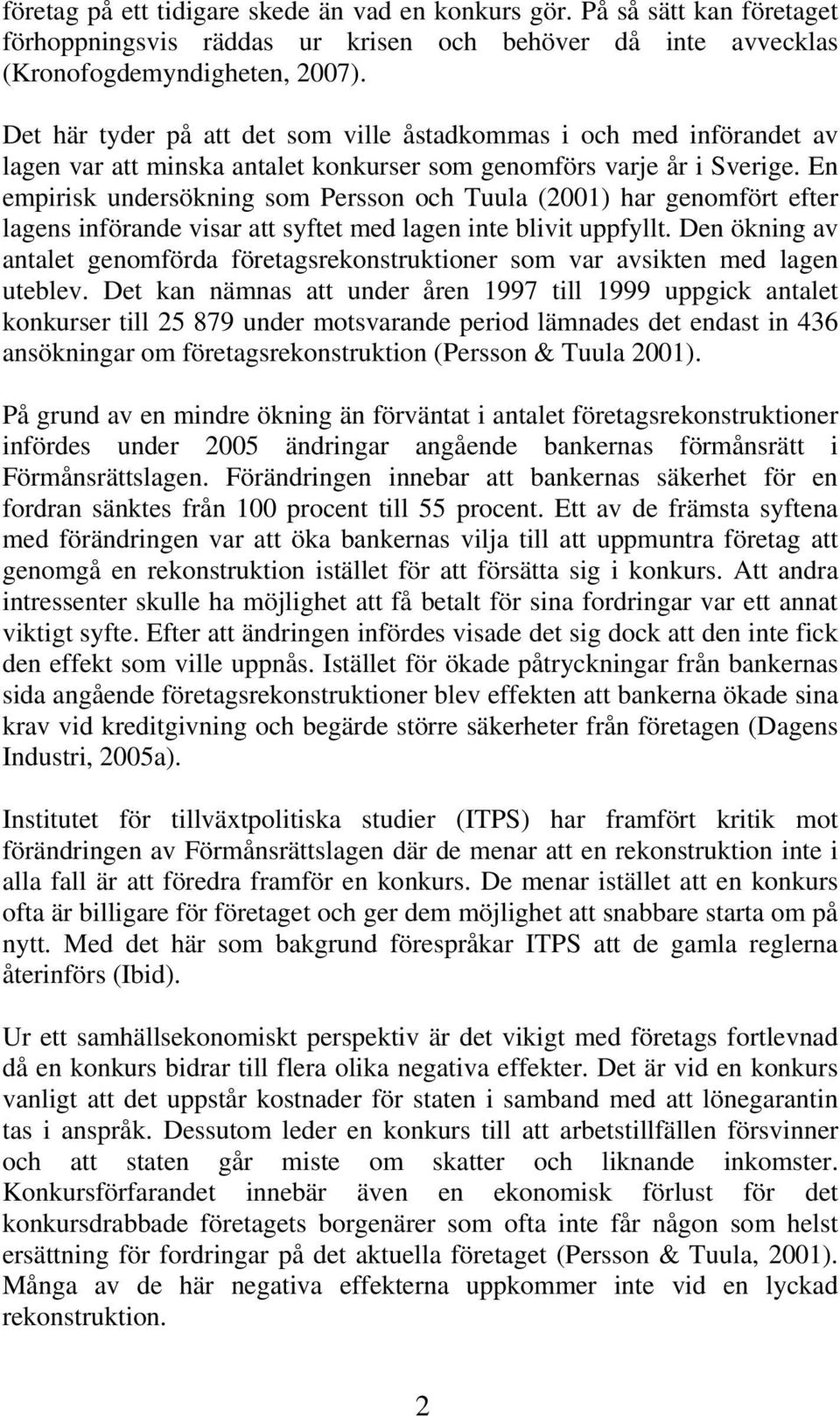 företag på ett tidigare skede än vad en konkurs gör. På så sätt kan företaget förhoppningsvis räddas ur krisen och behöver då inte avvecklas (Kronofogdemyndigheten, 2007).

Det här tyder på att det som ville åstadkommas i och med införandet av lagen var att minska antalet konkurser som genomförs varje år i Sverige. En empirisk undersökning som Persson och Tuula (2001) har genomfört efter lagens införande visar att syftet med lagen inte blivit uppfyllt. Den ökning av antalet genomförda företagsrekonstruktioner som var avsikten med lagen uteblev. Det kan nämnas att under åren 1997 till 1999 uppgick antalet konkurser till 25 879 under motsvarande period lämnades det endast in 436 ansökningar om företagsrekonstruktion (Persson & Tuula 2001).

På grund av en mindre ökning än förväntat i antalet företagsrekonstruktioner infördes under 2005 ändringar angående bankernas förmånsrätt i Förmånsrättslagen. Förändringen innebar att bankernas säkerhet för en fordran sänktes från 100 procent till 55 procent. Ett av de främsta syftena med förändringen var att öka bankernas vilja till att uppmuntra företag att genomgå en rekonstruktion istället för att försätta sig i konkurs. Att andra intressenter skulle ha möjlighet att få betalt för sina fordringar var ett annat viktigt syfte. Efter att ändringen infördes visade det sig dock att den inte fick den effekt som ville uppnås. Istället för ökade påtryckningar från bankernas sida angående företagsrekonstruktioner blev effekten att bankerna ökade sina krav vid kreditgivning och begärde större säkerheter från företagen (Dagens Industri, 2005a).

Institutet för tillväxtpolitiska studier (ITPS) har framfört kritik mot förändringen av Förmånsrättslagen där de menar att en rekonstruktion inte i alla fall är att föredra framför en konkurs. De menar istället att en konkurs ofta är billigare för företaget och ger dem möjlighet att snabbare starta om på nytt. Med det här som bakgrund förespråkar ITPS att de gamla reglerna återinförs (Ibid).

Ur ett samhällsekonomiskt perspektiv är det vikigt med företags fortlevnad då en konkurs bidrar till flera olika negativa effekter. Det är vid en konkurs vanligt att det uppstår kostnader för staten i samband med att lönegarantin tas i anspråk. Dessutom leder en konkurs till att arbetstillfällen försvinner och att staten går miste om skatter och liknande inkomster. Konkursförfarandet innebär även en ekonomisk förlust för det konkursdrabbade företagets borgenärer som ofta inte får någon som helst ersättning för fordringar på det aktuella företaget (Persson & Tuula, 2001). Många av de här negativa effekterna uppkommer inte vid en lyckad rekonstruktion.

2